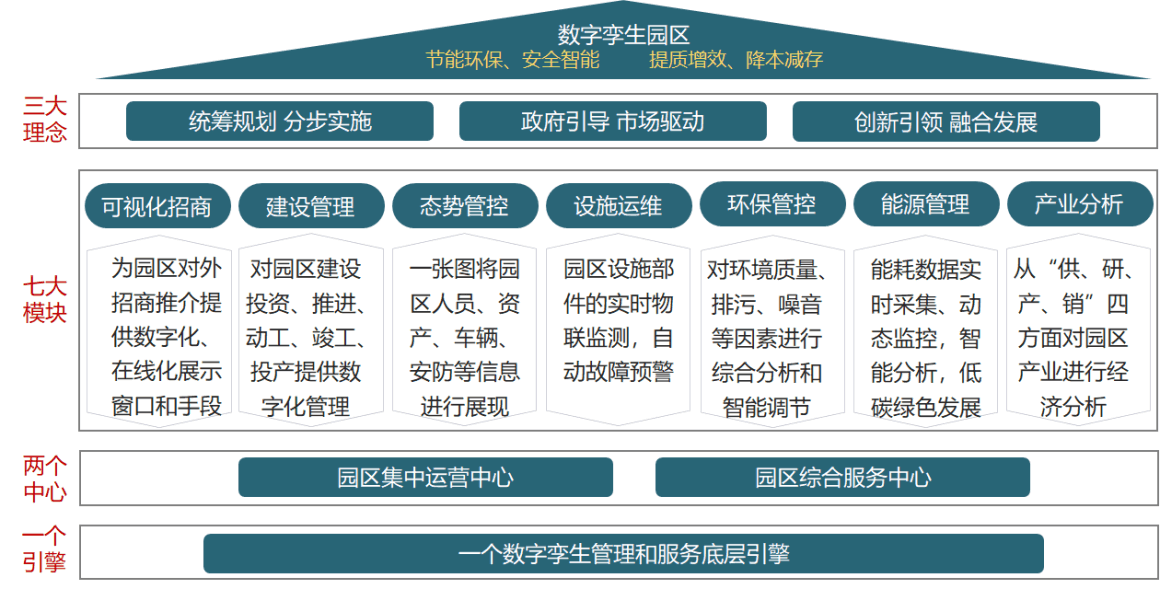 数字孪生园区
节能环保、安全智能　提质增效、降本减存

三大理念

统筹规划 分步实施

政府引导 市场驱动

创新引领 融合发展

七大模块

可视化招商

为园区对外招商推介提供数字化、在线化展示窗口和手段

建设管理

对园区建设投资、推进、动工、竣工、投产提供数字化管理

态势管控

一张图将园区人员、资产、车辆、安防等信息进行展现

设施运维

园区设施部件的实时物联监测，自动故障预警

环保管控

对环境质量、排污、噪音等因素进行综合分析和智能调节

能源管理

能耗数据实时采集、动态监控，智能分析，低碳绿色发展

产业分析

从“供、研、产、销”四方面对园区产业进行经济分析

两个中心

园区集中运营中心

园区综合服务中心

一个引擎

一个数字孪生管理和服务底层引擎